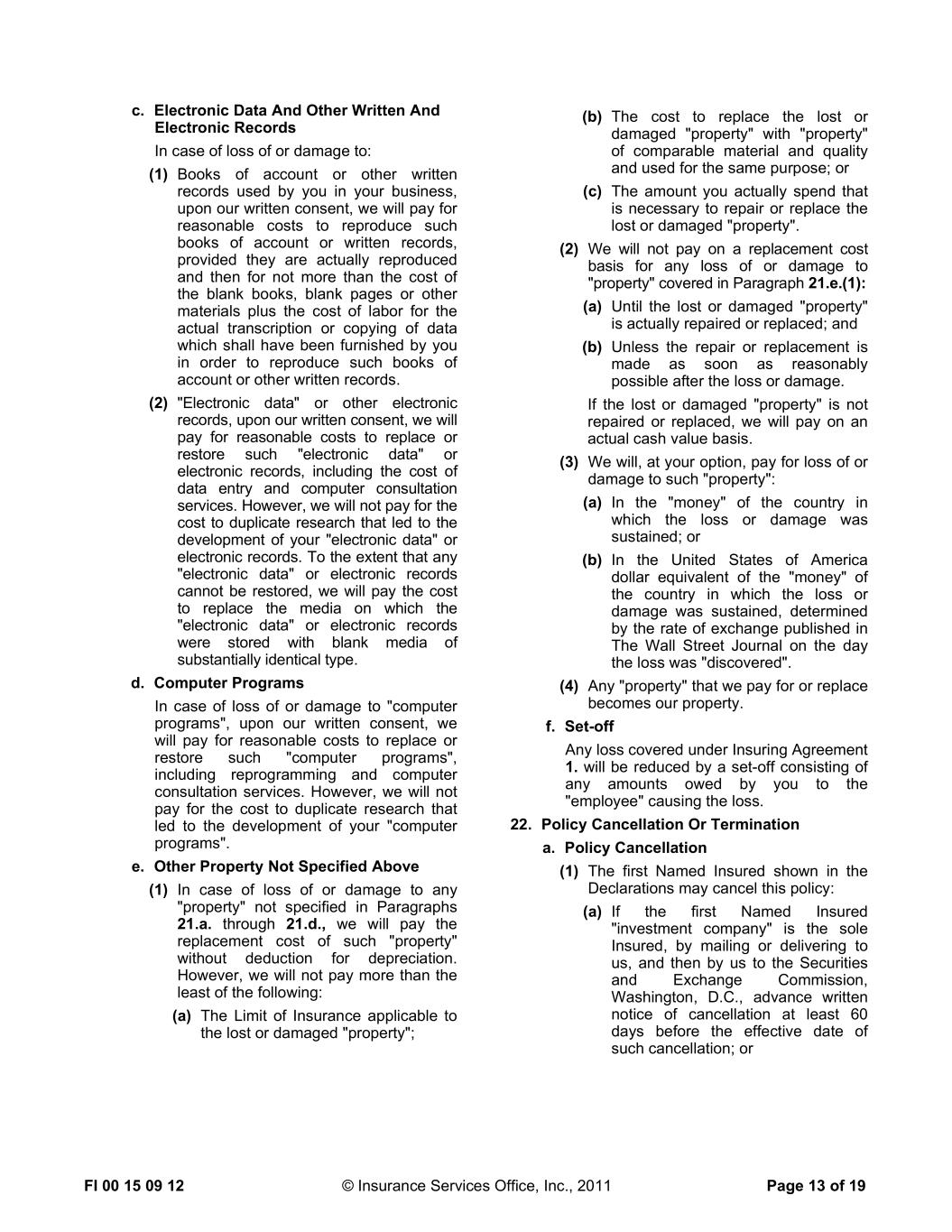 c. Electronic Data And Other Written And Electronic Records

In case of loss of or damage to:

(1) Books of account or other written records used by you in your business, upon our written consent, we will pay for reasonable costs to reproduce such books of account or written records, provided they are actually reproduced and then for not more than the cost of the blank books, blank pages or other materials plus the cost of labor for the actual transcription or copying of data which shall have been furnished by you in order to reproduce such books of account or other written records.

(2) "Electronic data" or other electronic records, upon our written consent, we will pay for reasonable costs to replace or restore such "electronic data" or electronic records, including the cost of data entry and computer consultation services. However, we will not pay for the cost to duplicate research that led to the development of your "electronic data" or electronic records. To the extent that any "electronic data" or electronic records cannot be restored, we will pay the cost to replace the media on which the "electronic data" or electronic records were stored with blank media of substantially identical type.

d. Computer Programs

In case of loss of or damage to "computer programs", upon our written consent, we will pay for reasonable costs to replace or restore such "computer programs", including reprogramming and computer consultation services. However, we will not pay for the cost to duplicate research that led to the development of your "computer programs".

e. Other Property Not Specified Above

(1) In case of loss of or damage to any "property" not specified in Paragraphs 21.a. through 21.d., we will pay the replacement cost of such "property" without deduction for depreciation. However, we will not pay more than the least of the following:

(a) The Limit of Insurance applicable to the lost or damaged "property";

(b) The cost to replace the lost or damaged "property" with "property" of comparable material and quality and used for the same purpose; or

(c) The amount you actually spend that is necessary to repair or replace the lost or damaged "property".

(2) We will not pay on a replacement cost basis for any loss of or damage to "property" covered in Paragraph 21.e.(1):

(a) Until the lost or damaged "property" is actually repaired or replaced; and

(b) Unless the repair or replacement is made as soon as reasonably possible after the loss or damage.

If the lost or damaged "property" is not repaired or replaced, we will pay on an actual cash value basis.

(3) We will, at your option, pay for loss of or damage to such "property":

(a) In the "money" of the country in which the loss or damage was sustained; or

(b) In the United States of America dollar equivalent of the "money" of the country in which the loss or damage was sustained, determined by the rate of exchange published in The Wall Street Journal on the day the loss was "discovered".

(4) Any "property" that we pay for or replace becomes our property.

f. Set-off

Any loss covered under Insuring Agreement 1. will be reduced by a set-off consisting of any amounts owed by you to the "employee" causing the loss.

22. Policy Cancellation Or Termination

a. Policy Cancellation

(1) The first Named Insured shown in the Declarations may cancel this policy:

(a) If the first Named Insured "investment company" is the sole Insured, by mailing or delivering to us, and then by us to the Securities and Exchange Commission, Washington, D.C., advance written notice of cancellation at least 60 days before the effective date of such cancellation; or

FI 00 15 09 12 © Insurance Services Office, Inc., 2011 Page 13 of 19